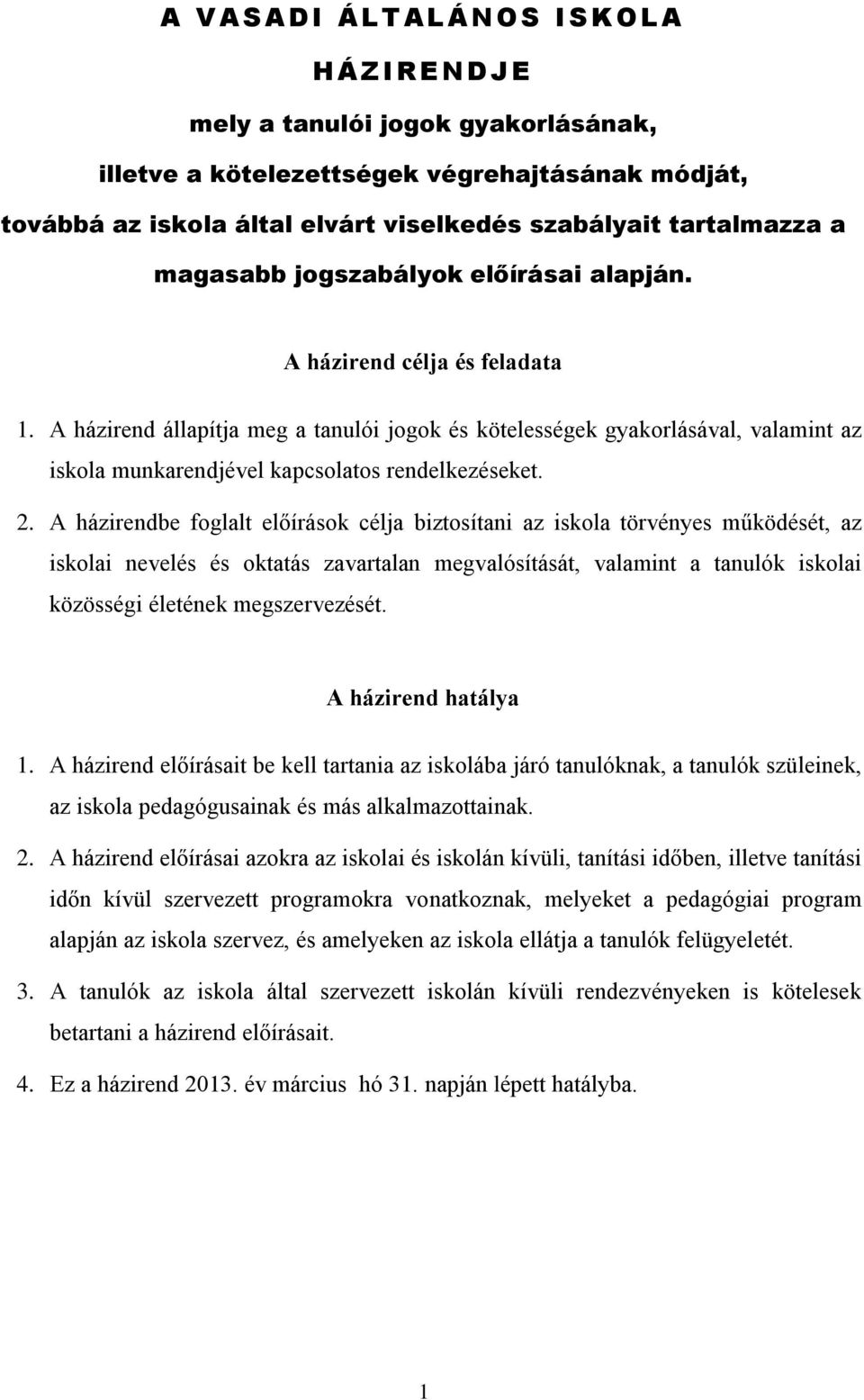 A VASADI ÁLTALÁNOS ISKOLA

HÁZIRENDJE

mely a tanulói jogok gyakorlásának, illetve a kötelezettségek végrehajtásának módját, továbbá az iskola által elvárt viselkedés szabályait tartalmazza a magasabb jogszabályok előírásai alapján.

A házirend célja és feladata

1. A házirend állapítja meg a tanulói jogok és kötelességek gyakorlásával, valamint az iskola munkarendjével kapcsolatos rendelkezéseket.

2. A házirendbe foglalt előírások célja biztosítani az iskola törvényes működését, az iskolai nevelés és oktatás zavartalan megvalósítását, valamint a tanulók iskolai közösségi életének megszervezését.

A házirend hatálya

1. A házirend előírásait be kell tartania az iskolába járó tanulóknak, a tanulók szüleinek, az iskola pedagógusainak és más alkalmazottainak.

2. A házirend előírásai azokra az iskolai és iskolán kívüli, tanítási időben, illetve tanítási időn kívül szervezett programokra vonatkoznak, melyeket a pedagógiai program alapján az iskola szervez, és amelyeken az iskola ellátja a tanulók felügyeletét.

3. A tanulók az iskola által szervezett iskolán kívüli rendezvényeken is kötelesek betartani a házirend előírásait.

4. Ez a házirend 2013. év március hó 31. napján lépett hatályba.

1